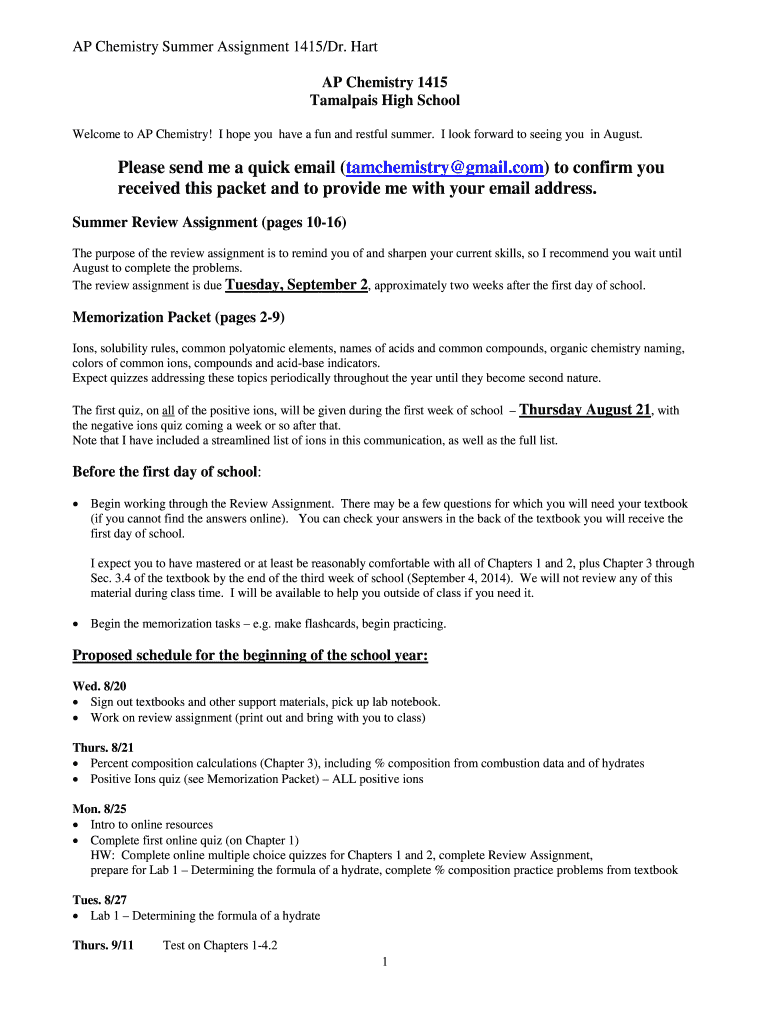 AP Chemistry Summer Assignment 1415/Dr. Hart

AP Chemistry 1415
Tamalpais High School

Welcome to AP Chemistry! I hope you have a fun and restful summer. I look forward to seeing you in August.

Please send me a quick email (tamchemistry@gmail.com) to confirm you received this packet and to provide me with your email address.

Summer Review Assignment (pages 10-16)

The purpose of the review assignment is to remind you of and sharpen your current skills, so I recommend you wait until August to complete the problems.
The review assignment is due Tuesday, September 2, approximately two weeks after the first day of school.

Memorization Packet (pages 2-9)

Ions, solubility rules, common polyatomic elements, names of acids and common compounds, organic chemistry naming, colors of common ions, compounds and acid-base indicators.
Expect quizzes addressing these topics periodically throughout the year until they become second nature.

The first quiz, on all of the positive ions, will be given during the first week of school – Thursday August 21, with the negative ions quiz coming a week or so after that.
Note that I have included a streamlined list of ions in this communication, as well as the full list.

Before the first day of school:

• Begin working through the Review Assignment. There may be a few questions for which you will need your textbook (if you cannot find the answers online). You can check your answers in the back of the textbook you will receive the first day of school.

I expect you to have mastered or at least be reasonably comfortable with all of Chapters 1 and 2, plus Chapter 3 through Sec. 3.4 of the textbook by the end of the third week of school (September 4, 2014). We will not review any of this material during class time. I will be available to help you outside of class if you need it.

• Begin the memorization tasks – e.g. make flashcards, begin practicing.

Proposed schedule for the beginning of the school year:

Wed. 8/20
• Sign out textbooks and other support materials, pick up lab notebook.
• Work on review assignment (print out and bring with you to class)

Thurs. 8/21
• Percent composition calculations (Chapter 3), including % composition from combustion data and of hydrates
• Positive Ions quiz (see Memorization Packet) – ALL positive ions

Mon. 8/25
• Intro to online resources
• Complete first online quiz (on Chapter 1)
HW: Complete online multiple choice quizzes for Chapters 1 and 2, complete Review Assignment, prepare for Lab 1 – Determining the formula of a hydrate, complete % composition practice problems from textbook

Tues. 8/27
• Lab 1 – Determining the formula of a hydrate

Thurs. 9/11 Test on Chapters 1-4.2

1